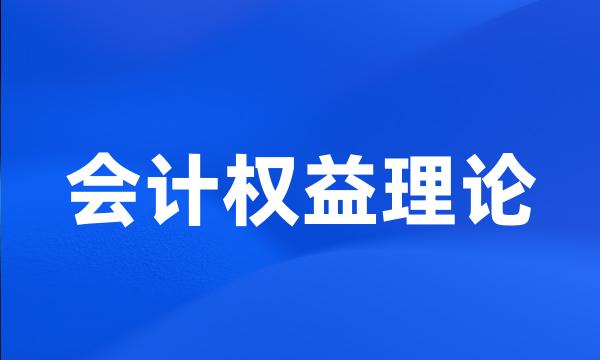 会计权益理论